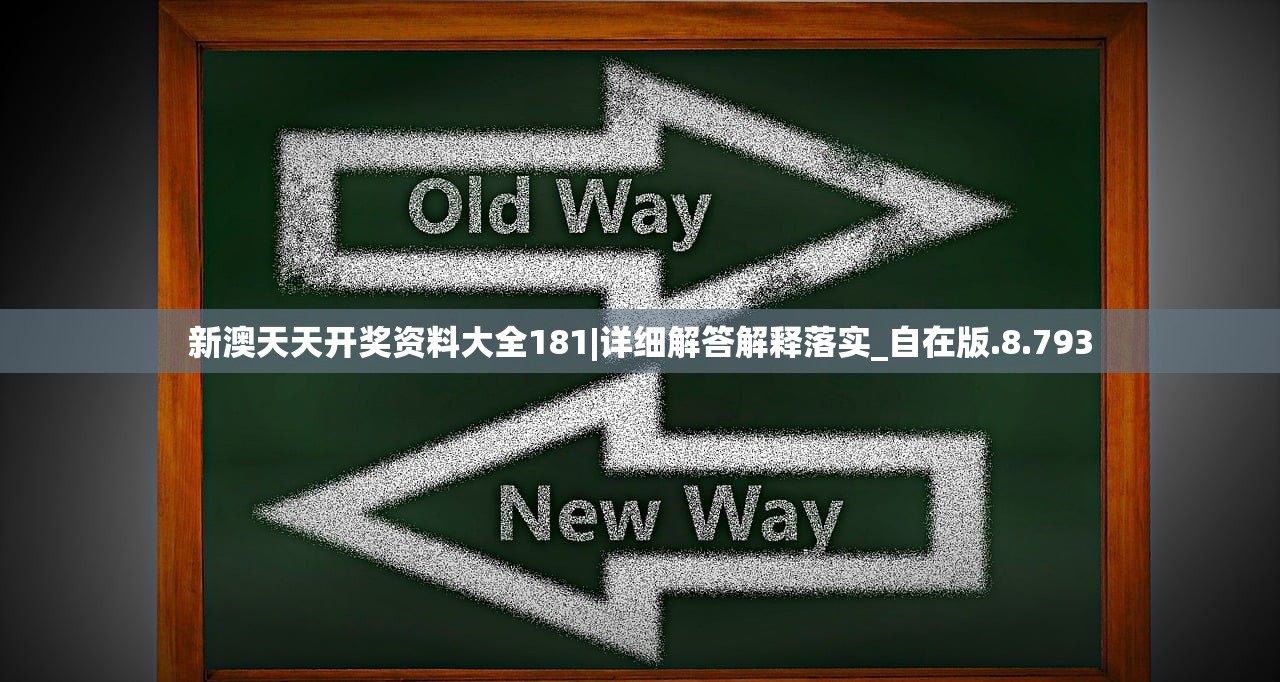 Old Way

新澳天天开奖资料大全181|详细解答解释落实_自在版.8.793

New Way